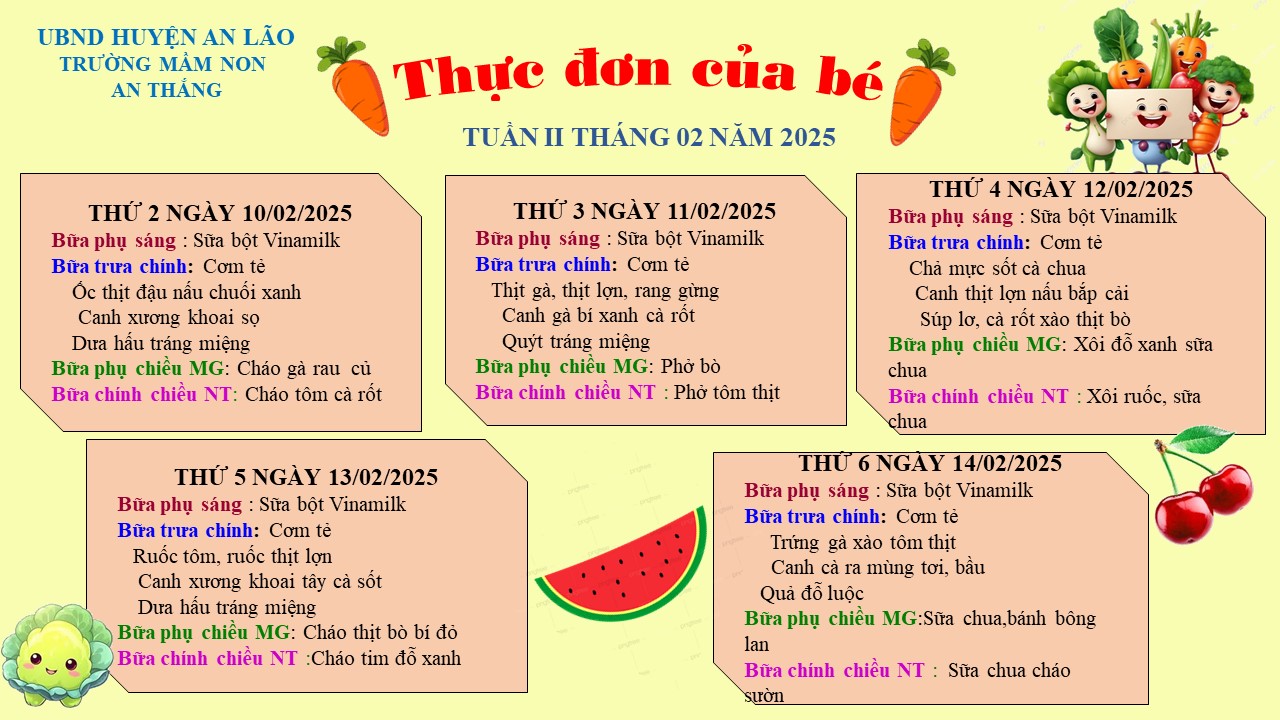 UBND HUYỆN AN LÃO
TRƯỜNG MẦM NON
AN THẮNG

Thực đơn của bé

TUẦN II THÁNG 02 NĂM 2025

THỨ 2 NGÀY 10/02/2025
Bữa phụ sáng : Sữa bột Vinamilk
Bữa trưa chính: Cơm tẻ
Ốc thịt đậu nấu chuối xanh
Canh xương khoai sọ
Dưa hấu tráng miệng
Bữa phụ chiều MG: Cháo gà rau củ
Bữa chính chiều NT: Cháo tôm cà rốt

THỨ 3 NGÀY 11/02/2025
Bữa phụ sáng : Sữa bột Vinamilk
Bữa trưa chính: Cơm tẻ
Thịt gà, thịt lợn, rang gừng
Canh gà bí xanh cà rốt
Quýt tráng miệng
Bữa phụ chiều MG: Phở bò
Bữa chính chiều NT : Phở tôm thịt

THỨ 4 NGÀY 12/02/2025
Bữa phụ sáng : Sữa bột Vinamilk
Bữa trưa chính: Cơm tẻ
Chả mực sốt cà chua
Canh thịt lợn nấu bắp cải
Súp lơ, cà rốt xào thịt bò
Bữa phụ chiều MG: Xôi đỗ xanh sữa chua
Bữa chính chiều NT : Xôi ruốc, sữa chua

THỨ 5 NGÀY 13/02/2025
Bữa phụ sáng : Sữa bột Vinamilk
Bữa trưa chính: Cơm tẻ
Ruốc tôm, ruốc thịt lợn
Canh xương khoai tây cà sốt
Dưa hấu tráng miệng
Bữa phụ chiều MG: Cháo thịt bò bí đỏ
Bữa chính chiều NT :Cháo tim đỗ xanh

THỨ 6 NGÀY 14/02/2025
Bữa phụ sáng : Sữa bột Vinamilk
Bữa trưa chính: Cơm tẻ
Trứng gà xào tôm thịt
Canh cà ra mùng tơi, bầu
Quả đỗ luộc
Bữa phụ chiều MG:Sữa chua,bánh bông lan
Bữa chính chiều NT : Sữa chua cháo sườn